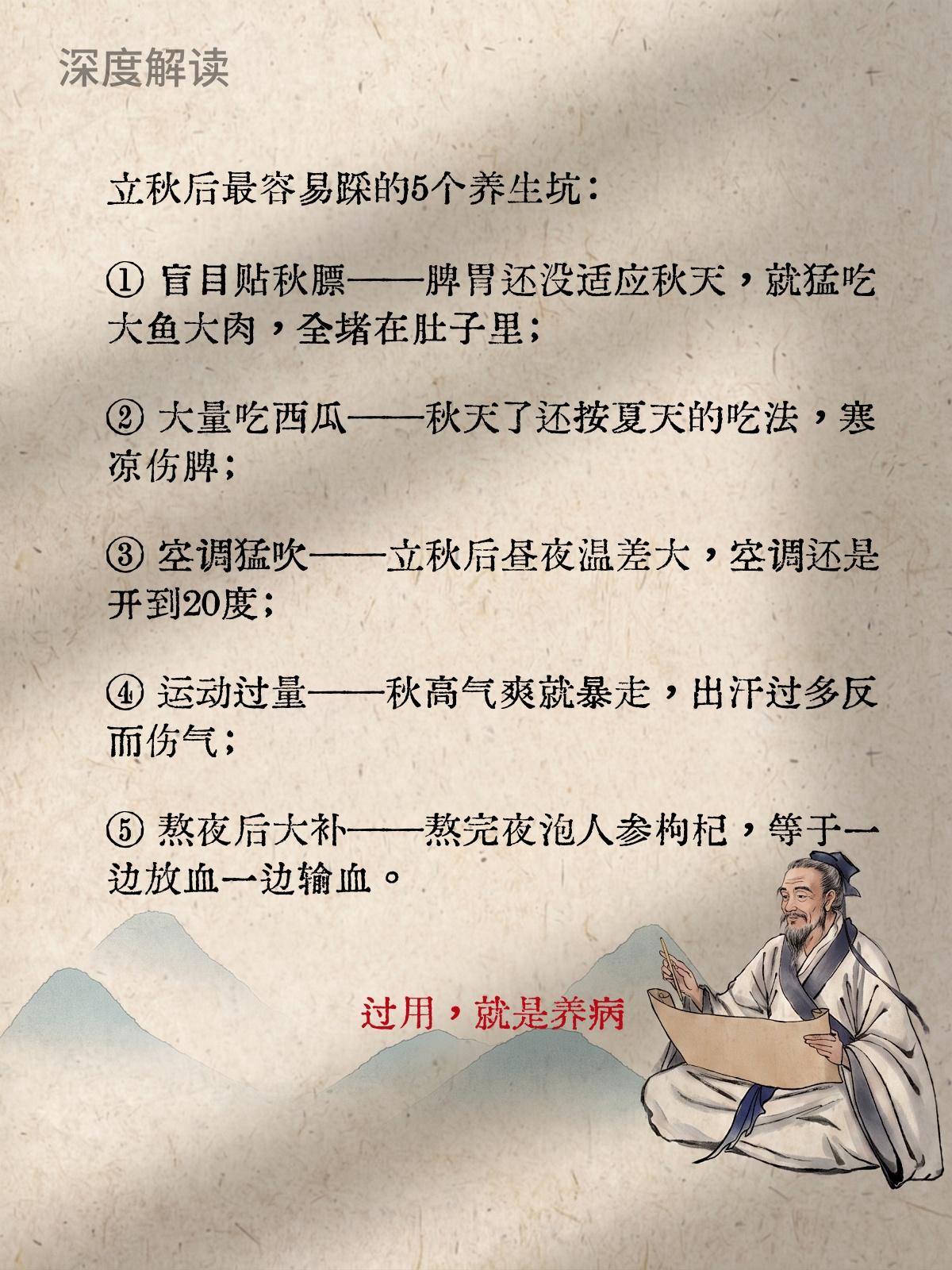 深度解读

立秋后最容易踩的5个养生坑：

① 盲目贴秋膘——脾胃还没适应秋天，就猛吃大鱼大肉，全堵在肚子里；

② 大量吃西瓜——秋天了还按夏天的吃法，寒凉伤脾；

③ 空调猛吹——立秋后昼夜温差大，空调还是开到20度；

④ 运动过量——秋高气爽就暴走，出汗过多反而伤气；

⑤ 熬夜后大补——熬完夜泡人参枸杞，等于一边放血一边输血。

过用，就是养病